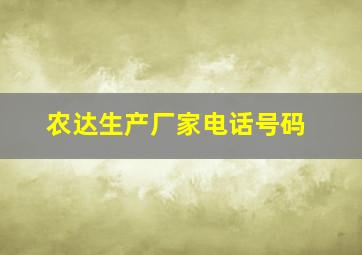 农达生产厂家电话号码